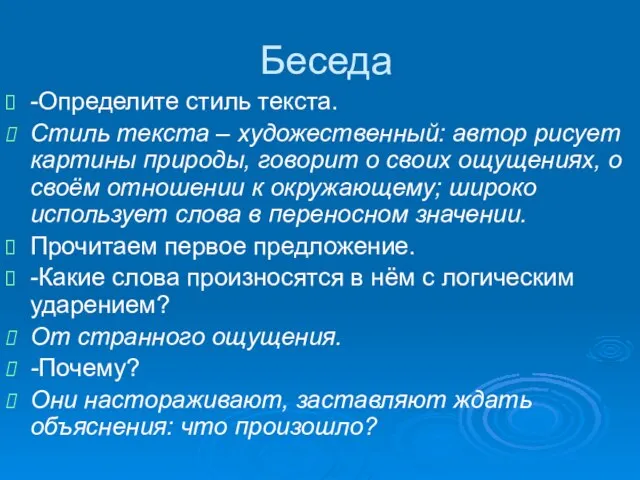 Беседа

-Определите стиль текста.

Стиль текста – художественный: автор рисует картины природы, говорит о своих ощущениях, о своём отношении к окружающему; широко использует слова в переносном значении.

Прочитаем первое предложение.

-Какие слова произносятся в нём с логическим ударением?

От странного ощущения.

-Почему?

Они настораживают, заставляют ждать объяснения: что произошло?